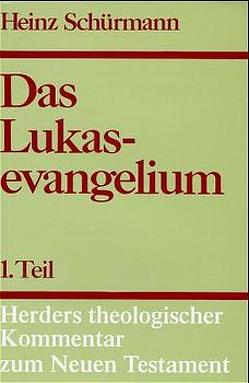 Heinz Schürmann

Das Lukasevangelium

1. Teil

Herders theologischer Kommentar zum Neuen Testament